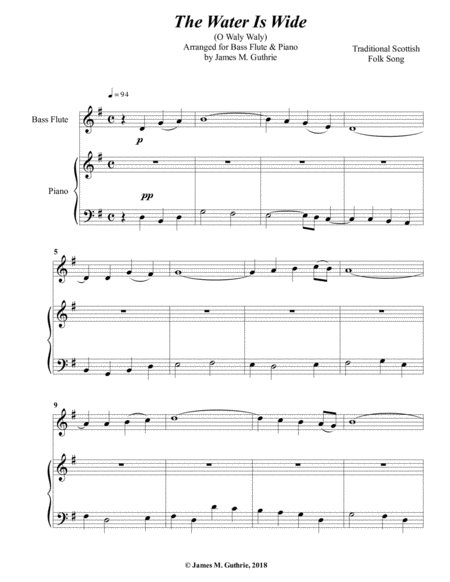 The Water Is Wide

(O Waly Waly)
Arranged for Bass Flute & Piano
by James M. Guthrie

Traditional Scottish
Folk Song

♩= 94

Bass Flute

p

Piano

pp

5

9

© James M. Guthrie, 2018